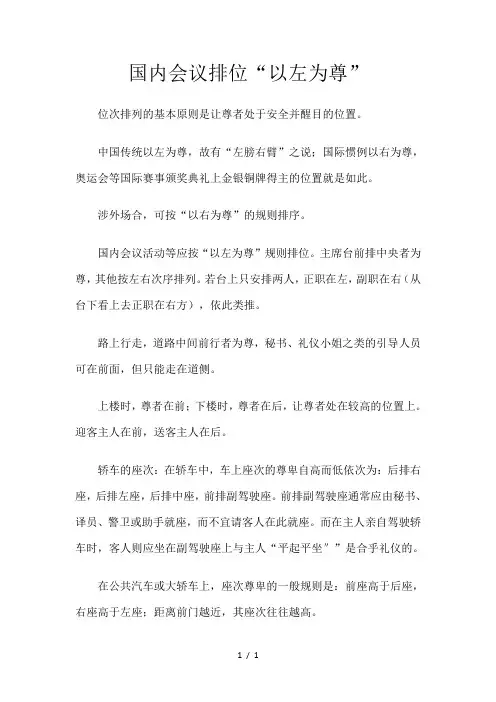 国内会议排位“以左为尊”

位次排列的基本原则是让尊者处于安全并醒目的位置。

中国传统以左为尊，故有“左膀右臂”之说；国际惯例以右为尊，奥运会等国际赛事颁奖典礼上金银铜牌得主的位置就是如此。

涉外场合，可按“以右为尊”的规则排序。

国内会议活动等应按“以左为尊”规则排位。主席台前排中央者为尊，其他按左右次序排列。若台上只安排两人，正职在左，副职在右（从台下看上去正职在右方），依此类推。

路上行走，道路中间前行者为尊，秘书、礼仪小姐之类的引导人员可在前面，但只能走在道侧。

上楼时，尊者在前；下楼时，尊者在后，让尊者处在较高的位置上。迎客主人在前，送客主人在后。

轿车的座次：在轿车中，车上座次的尊卑自高而低依次为：后排右座，后排左座，后排中座，前排副驾驶座。前排副驾驶座通常应由秘书、译员、警卫或助手就座，而不宜请客人在此就座。而在主人亲自驾驶轿车时，客人则应坐在副驾驶座上与主人“平起平坐””是合乎礼仪的。

在公共汽车或大轿车上，座次尊卑的一般规则是：前座高于后座，右座高于左座；距离前门越近，其座次往往越高。

1 / 1